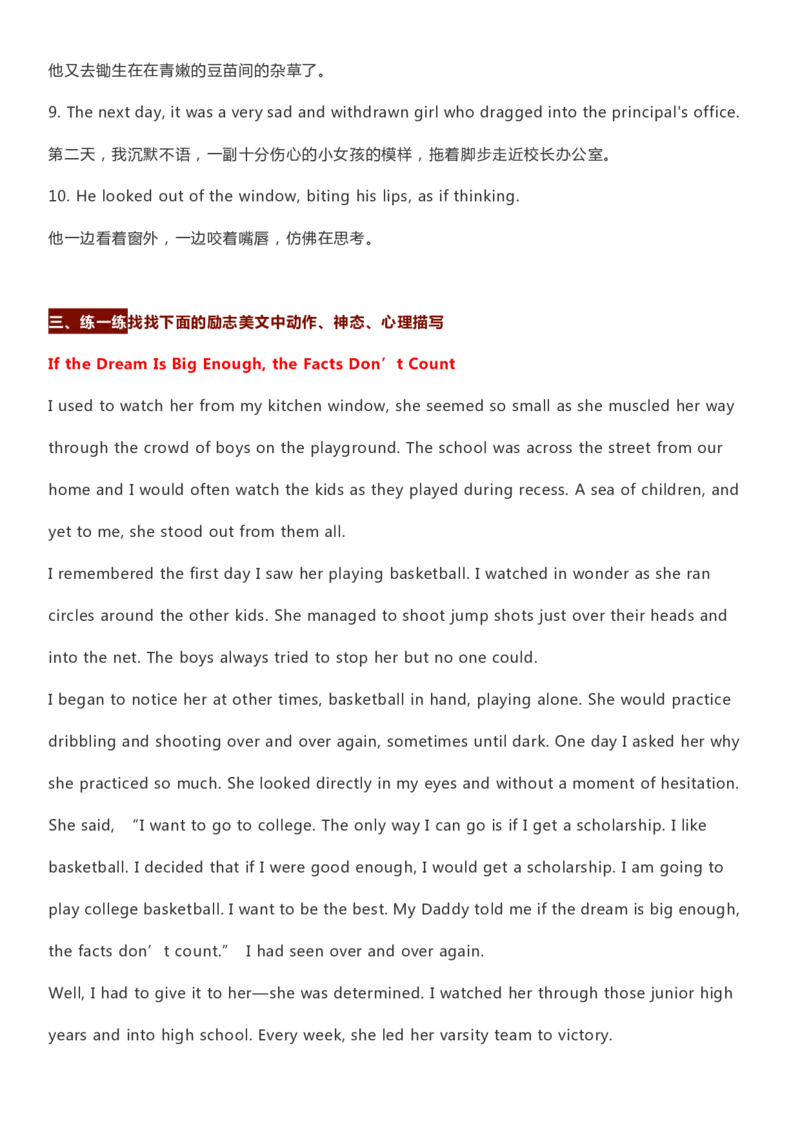 他又去锄生在在青嫩的豆苗间的杂草了。

9. The next day, it was a very sad and withdrawn girl who dragged into the principal's office.

第二天，我沉默不语，一副十分伤心的小女孩的模样，拖着脚步走近校长办公室。

10. He looked out of the window, biting his lips, as if thinking.

他一边看着窗外，一边咬着嘴唇，仿佛在思考。

三、练一练找找下面的励志美文中动作、神态、心理描写

If the Dream Is Big Enough, the Facts Don’t Count

I used to watch her from my kitchen window, she seemed so small as she muscled her way through the crowd of boys on the playground. The school was across the street from our home and I would often watch the kids as they played during recess. A sea of children, and yet to me, she stood out from them all.

I remembered the first day I saw her playing basketball. I watched in wonder as she ran circles around the other kids. She managed to shoot jump shots just over their heads and into the net. The boys always tried to stop her but no one could.

I began to notice her at other times, basketball in hand, playing alone. She would practice dribbling and shooting over and over again, sometimes until dark. One day I asked her why she practiced so much. She looked directly in my eyes and without a moment of hesitation. She said, “I want to go to college. The only way I can go is if I get a scholarship. I like basketball. I decided that if I were good enough, I would get a scholarship. I am going to play college basketball. I want to be the best. My Daddy told me if the dream is big enough, the facts don’t count.” I had seen over and over again.

Well, I had to give it to her—she was determined. I watched her through those junior high years and into high school. Every week, she led her varsity team to victory.